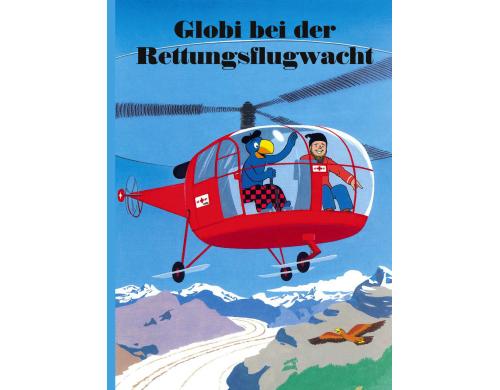 Globi bei der Rettungsflugwacht